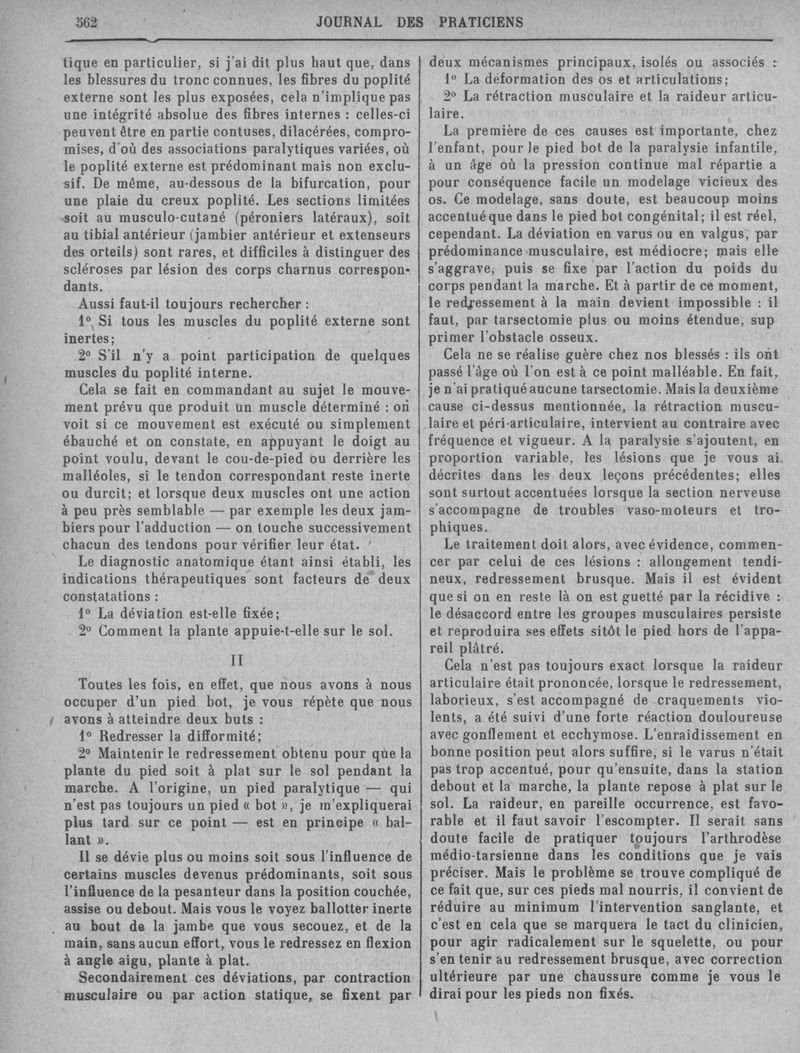 562 JOURNAL DES PRATICIENS

tique en particulier, si j'ai dit plus haut que, dans les blessures du tronc connues, les fibres du poplité externe sont les plus exposées, cela n'implique pas une intégrité absolue des fibres internes : celles-ci peuvent être en partie contuses, dilacérées, compromises, d'où des associations paralytiques variées, où le poplité externe est prédominant mais non exclusif. De même, au-dessous de la bifurcation, pour une plaie du creux poplité. Les sections limitées soit au musculo-cutané (péroniers latéraux), soit au tibial antérieur (jambier antérieur et extenseurs des orteils) sont rares, et difficiles à distinguer des scléroses par lésion des corps charnus correspondants.

Aussi faut-il toujours rechercher :

1° Si tous les muscles du poplité externe sont inertes;

2° S'il n'y a point participation de quelques muscles du poplité interne.

Cela se fait en commandant au sujet le mouvement prévu que produit un muscle déterminé : on voit si ce mouvement est exécuté ou simplement ébauché et on constate, en appuyant le doigt au point voulu, devant le cou-de-pied ou derrière les malléoles, si le tendon correspondant reste inerte ou durcit; et lorsque deux muscles ont une action à peu près semblable — par exemple les deux jambiers pour l'adduction — on touche successivement chacun des tendons pour vérifier leur état.

Le diagnostic anatomique étant ainsi établi, les indications thérapeutiques sont facteurs de deux constatations :

1° La déviation est-elle fixée;

2° Comment la plante appuie-t-elle sur le sol.

II

Toutes les fois, en effet, que nous avons à nous occuper d'un pied bot, je vous répète que nous avons à atteindre deux buts :

1° Redresser la difformité;

2° Maintenir le redressement obtenu pour que la plante du pied soit à plat sur le sol pendant la marche. A l'origine, un pied paralytique — qui n'est pas toujours un pied « bot », je m'expliquerai plus tard sur ce point — est en principe « ballant ».

Il se dévie plus ou moins soit sous l'influence de certains muscles devenus prédominants, soit sous l'influence de la pesanteur dans la position couchée, assise ou debout. Mais vous le voyez ballotter inerte au bout de la jambe que vous secouez, et de la main, sans aucun effort, vous le redressez en flexion à angle aigu, plante à plat.

Secondairement ces déviations, par contraction musculaire ou par action statique, se fixent par deux mécanismes principaux, isolés ou associés :

1° La déformation des os et articulations;

2° La rétraction musculaire et la raideur articulaire.

La première de ces causes est importante, chez l'enfant, pour le pied bot de la paralysie infantile, à un âge où la pression continue mal répartie a pour conséquence facile un modelage vicieux des os. Ce modelage, sans doute, est beaucoup moins accentué que dans le pied bot congénital; il est réel, cependant. La déviation en varus ou en valgus, par prédominance musculaire, est médiocre; mais elle s'aggrave, puis se fixe par l'action du poids du corps pendant la marche. Et à partir de ce moment, le redressement à la main devient impossible : il faut, par tarsectomie plus ou moins étendue, supprimer l'obstacle osseux.

Cela ne se réalise guère chez nos blessés : ils ont passé l'âge où l'on est à ce point malléable. En fait, je n'ai pratiqué aucune tarsectomie. Mais la deuxième cause ci-dessus mentionnée, la rétraction musculaire et péri-articulaire, intervient au contraire avec fréquence et vigueur. A la paralysie s'ajoutent, en proportion variable, les lésions que je vous ai décrites dans les deux leçons précédentes; elles sont surtout accentuées lorsque la section nerveuse s'accompagne de troubles vaso-moteurs et trophiques.

Le traitement doit alors, avec évidence, commencer par celui de ces lésions : allongement tendineux, redressement brusque. Mais il est évident que si on en reste là on est guetté par la récidive : le désaccord entre les groupes musculaires persiste et reproduira ses effets sitôt le pied hors de l'appareil plâtré.

Cela n'est pas toujours exact lorsque la raideur articulaire était prononcée, lorsque le redressement, laborieux, s'est accompagné de craquements violents, a été suivi d'une forte réaction douloureuse avec gonflement et ecchymose. L'enraidissement en bonne position peut alors suffire, si le varus n'était pas trop accentué, pour qu'ensuite, dans la station debout et la marche, la plante repose à plat sur le sol. La raideur, en pareille occurrence, est favorable et il faut savoir l'escompter. Il serait sans doute facile de pratiquer toujours l'arthrodèse médio-tarsienne dans les conditions que je vais préciser. Mais le problème se trouve compliqué de ce fait que, sur ces pieds mal nourris, il convient de réduire au minimum l'intervention sanglante, et c'est en cela que se marquera le tact du clinicien, pour agir radicalement sur le squelette, ou pour s'en tenir au redressement brusque, avec correction ultérieure par une chaussure comme je vous le dirai pour les pieds non fixés.